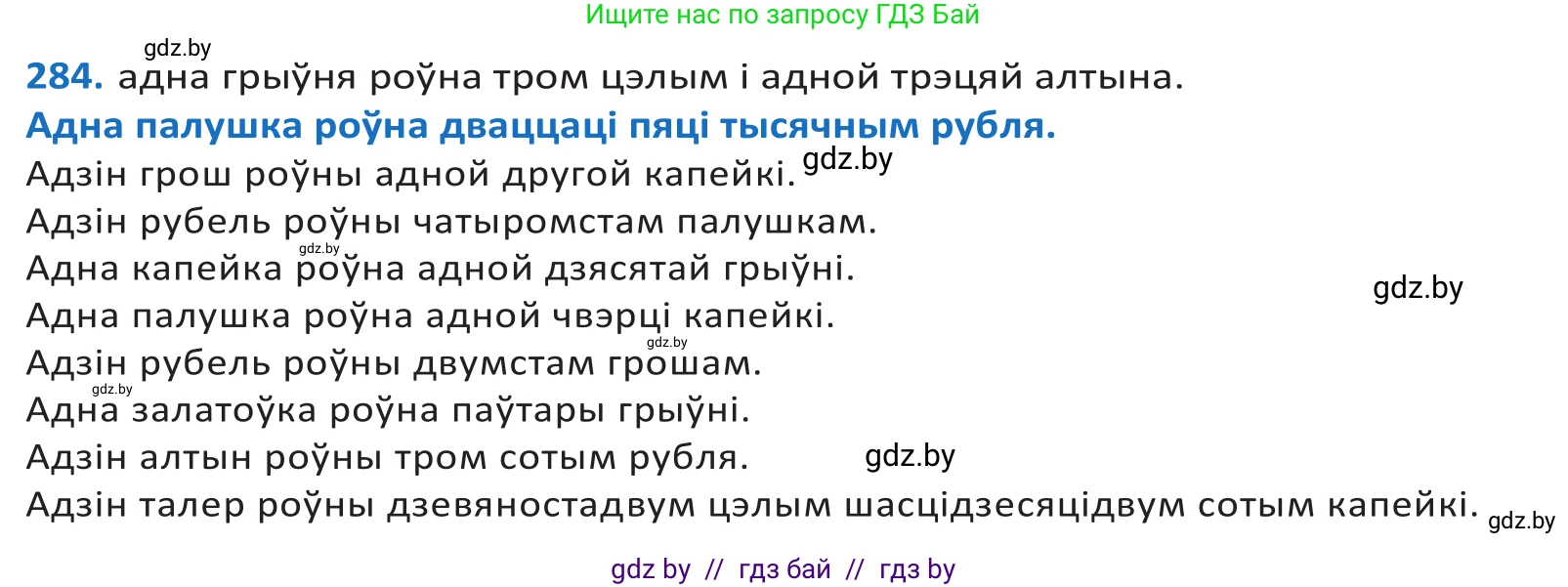 Ищите нас по запросу ГДЗ Бай

gdz.by

284. адна грыўня роўна тром цэлым і адной трэцяй алтына.

Адна палушка роўна дваццаці пяці тысячным рубля.

Адзін грош роўны адной другой капейкі. gdz.by

Адзін рубель роўны чатыромстам палушкам.

gdz.by

Адна капейка роўна адной дзясятай грыўні.

gdz.by

Адна палушка роўна адной чвэрці капейкі.

gdz.by

Адзін рубель роўны двумстам грошам.

gdz.by

Адна залатоўка роўна паўтары грыўні.

Адзін алтын роўны тром сотым рубля. gdz.by

Адзін талер роўны дзевяностадвум цэлым шасцідзесяцідвум сотым капейкі. gdz.by

gdz by // гдз бай // гдз by